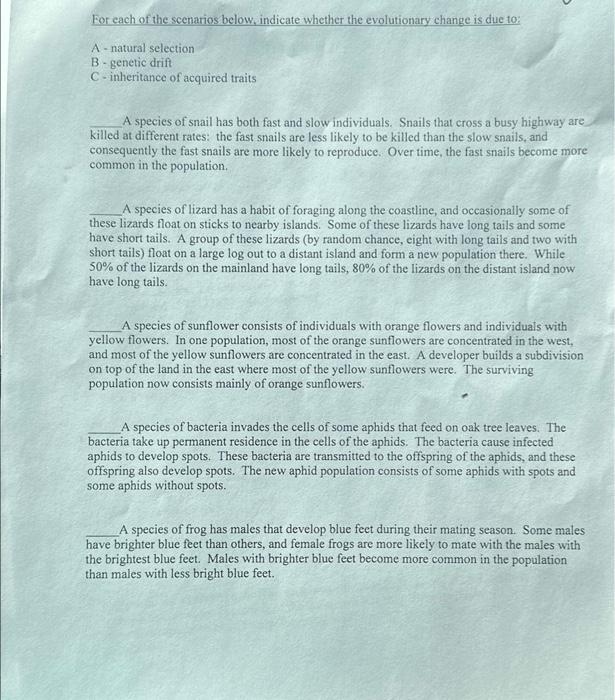 For each of the scenarios below, indicate whether the evolutionary change is due to:

A - natural selection
B - genetic drift
C - inheritance of acquired traits

_____A species of snail has both fast and slow individuals. Snails that cross a busy highway are killed at different rates: the fast snails are less likely to be killed than the slow snails, and consequently the fast snails are more likely to reproduce. Over time, the fast snails become more common in the population.

_____A species of lizard has a habit of foraging along the coastline, and occasionally some of these lizards float on sticks to nearby islands. Some of these lizards have long tails and some have short tails. A group of these lizards (by random chance, eight with long tails and two with short tails) float on a large log out to a distant island and form a new population there. While 50% of the lizards on the mainland have long tails, 80% of the lizards on the distant island now have long tails.

_____A species of sunflower consists of individuals with orange flowers and individuals with yellow flowers. In one population, most of the orange sunflowers are concentrated in the west, and most of the yellow sunflowers are concentrated in the east. A developer builds a subdivision on top of the land in the east where most of the yellow sunflowers were. The surviving population now consists mainly of orange sunflowers.

_____A species of bacteria invades the cells of some aphids that feed on oak tree leaves. The bacteria take up permanent residence in the cells of the aphids. The bacteria cause infected aphids to develop spots. These bacteria are transmitted to the offspring of the aphids, and these offspring also develop spots. The new aphid population consists of some aphids with spots and some aphids without spots.

_____A species of frog has males that develop blue feet during their mating season. Some males have brighter blue feet than others, and female frogs are more likely to mate with the males with the brightest blue feet. Males with brighter blue feet become more common in the population than males with less bright blue feet.